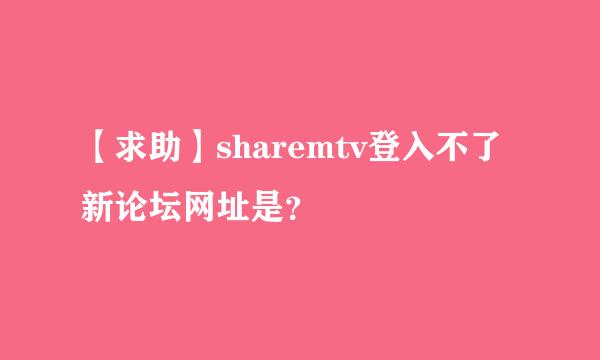 【求助】sharemtv登入不了新论坛网址是?